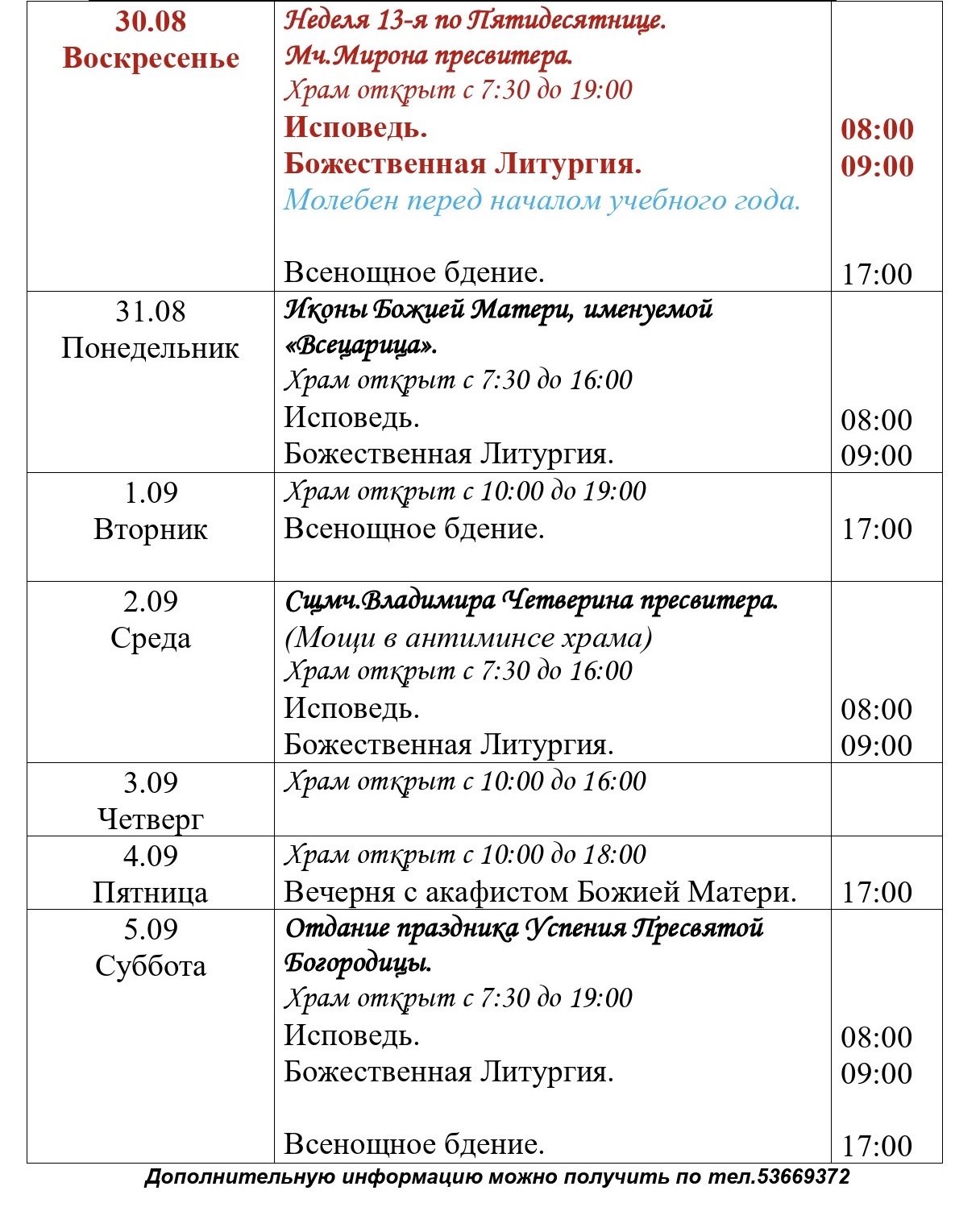 | 30.08 Воскресенье | Неделя 13-я по Пятидесятнице. Мч.Мирона пресвитера. Храм открыт с 7:30 до 19:00 Исповедь. Божественная Литургия. Молебен перед началом учебного года. Всенощное бдение. | 08:00 09:00 17:00 |
|---|---|---|
| 31.08 Понедельник | Иконы Божией Матери, именуемой «Всецарица». Храм открыт с 7:30 до 16:00 Исповедь. Божественная Литургия. | 08:00 09:00 |
| 1.09 Вторник | Храм открыт с 10:00 до 19:00 Всенощное бдение. | 17:00 |
| 2.09 Среда | Сщмч.Владимира Четверина пресвитера. (Мощи в антиминсе храма) Храм открыт с 7:30 до 16:00 Исповедь. Божественная Литургия. | 08:00 09:00 |
| 3.09 Четверг | Храм открыт с 10:00 до 16:00 | |
| 4.09 Пятница | Храм открыт с 10:00 до 18:00 Вечерня с акафистом Божией Матери. | 17:00 |
| 5.09 Суббота | Отдание праздника Успения Пресвятой Богородицы. Храм открыт с 7:30 до 19:00 Исповедь. Божественная Литургия. Всенощное бдение. | 08:00 09:00 17:00 |

Дополнительную информацию можно получить по тел.53669372